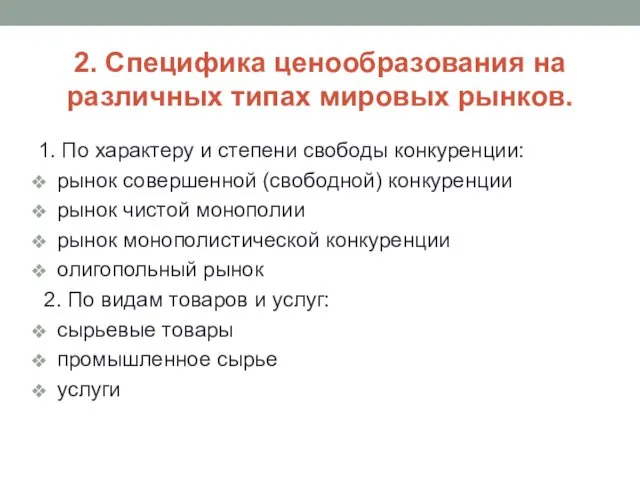 2. Специфика ценообразования на различных типах мировых рынков.

1. По характеру и степени свободы конкуренции:
❖ рынок совершенной (свободной) конкуренции
❖ рынок чистой монополии
❖ рынок монополистической конкуренции
❖ олигопольный рынок
2. По видам товаров и услуг:
❖ сырьевые товары
❖ промышленное сырье
❖ услуги